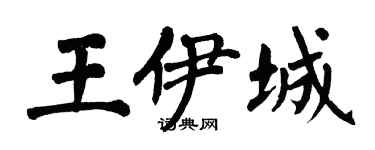 王伊城

词典网